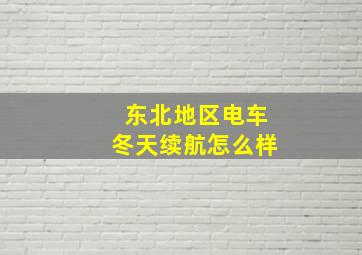 东北地区电车
冬天续航怎么样